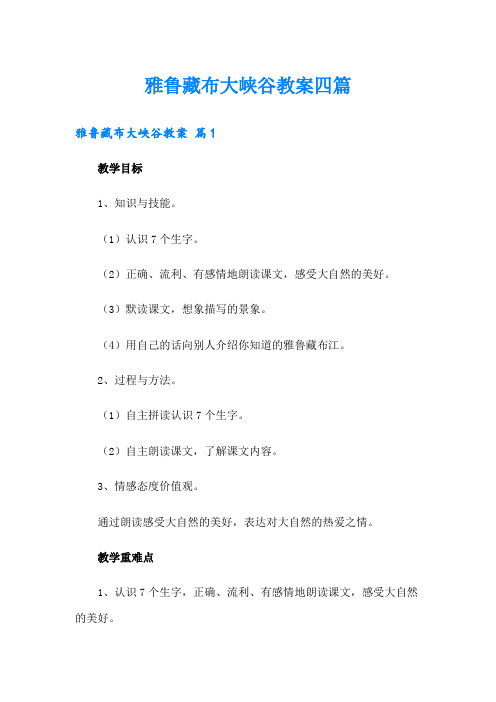 雅鲁藏布大峡谷教案四篇

雅鲁藏布大峡谷教案 篇1

教学目标

1、知识与技能。

（1）认识7个生字。

（2）正确、流利、有感情地朗读课文，感受大自然的美好。

（3）默读课文，想象描写的景象。

（4）用自己的话向别人介绍你知道的雅鲁藏布江。

2、过程与方法。

（1）自主拼读认识7个生字。

（2）自主朗读课文，了解课文内容。

3、情感态度价值观。

通过朗读感受大自然的美好，表达对大自然的热爱之情。

教学重难点

1、认识7个生字，正确、流利、有感情地朗读课文，感受大自然的美好。